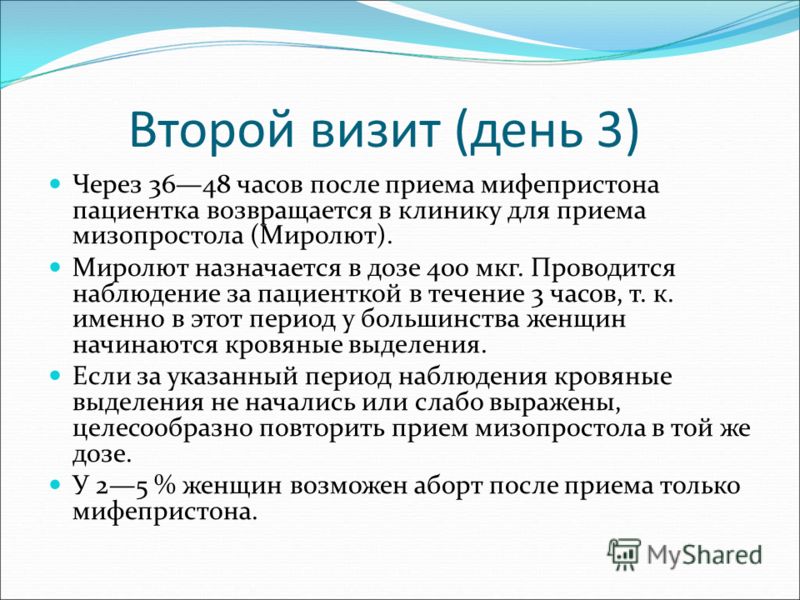 Второй визит (день 3)

Через 36—48 часов после приема мифепристона пациентка возвращается в клинику для приема мизопростола (Миролют).

Миролют назначается в дозе 400 мкг. Проводится наблюдение за пациенткой в течение 3 часов, т. к. именно в этот период у большинства женщин начинаются кровяные выделения.

Если за указанный период наблюдения кровяные выделения не начались или слабо выражены, целесообразно повторить прием мизопростола в той же дозе.

У 2—5 % женщин возможен аборт после приема только мифепристона.

MyShared